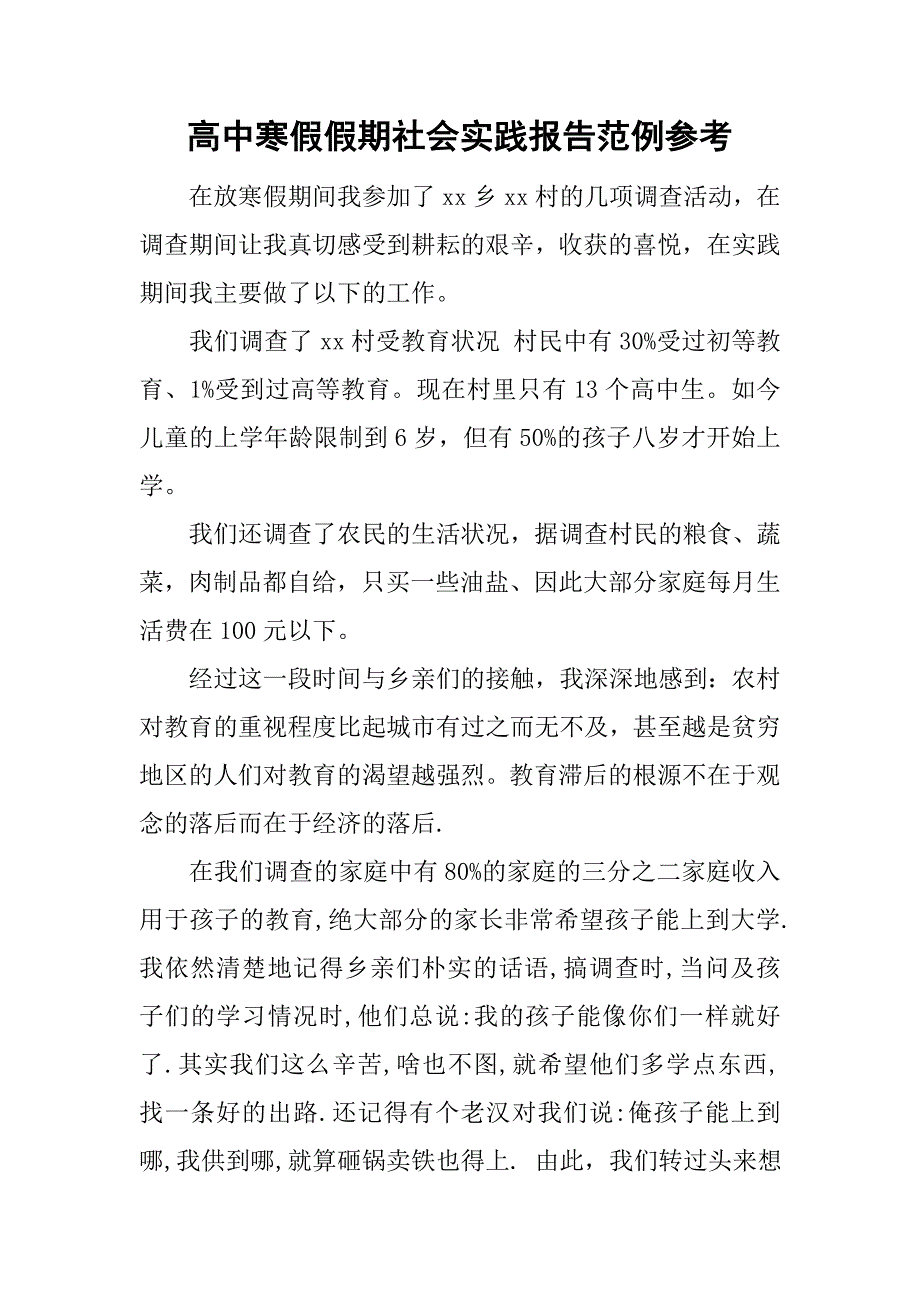 高中寒假假期社会实践报告范例参考

在放寒假期间我参加了 xx 乡 xx 村的几项调查活动，在调查期间让我真切感受到耕耘的艰辛，收获的喜悦，在实践期间我主要做了以下的工作。

我们调查了 xx 村受教育状况 村民中有 30%受过初等教育、1%受到过高等教育。现在村里只有 13 个高中生。如今儿童的上学年龄限制到 6 岁，但有 50%的孩子八岁才开始上学。

我们还调查了农民的生活状况，据调查村民的粮食、蔬菜，肉制品都自给，只买一些油盐、因此大部分家庭每月生活费在 100 元以下。

经过这一段时间与乡亲们的接触，我深深地感到：农村对教育的重视程度比起城市有过之而无不及，甚至越是贫穷地区的人们对教育的渴望越强烈。教育滞后的根源不在于观念的落后而在于经济的落后.

在我们调查的家庭中有 80%的家庭的三分之二家庭收入用于孩子的教育,绝大部分的家长非常希望孩子能上到大学.我依然清楚地记得乡亲们朴实的话语,搞调查时,当问及孩子们的学习情况时,他们总说:我的孩子能像你们一样就好了.其实我们这么辛苦,啥也不图,就希望他们多学点东西,找一条好的出路.还记得有个老汉对我们说:俺孩子能上到哪,我供到哪,就算砸锅卖铁也得上. 由此，我们转过头来想